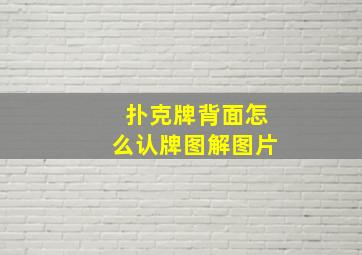 扑克牌背面怎么认牌图解图片